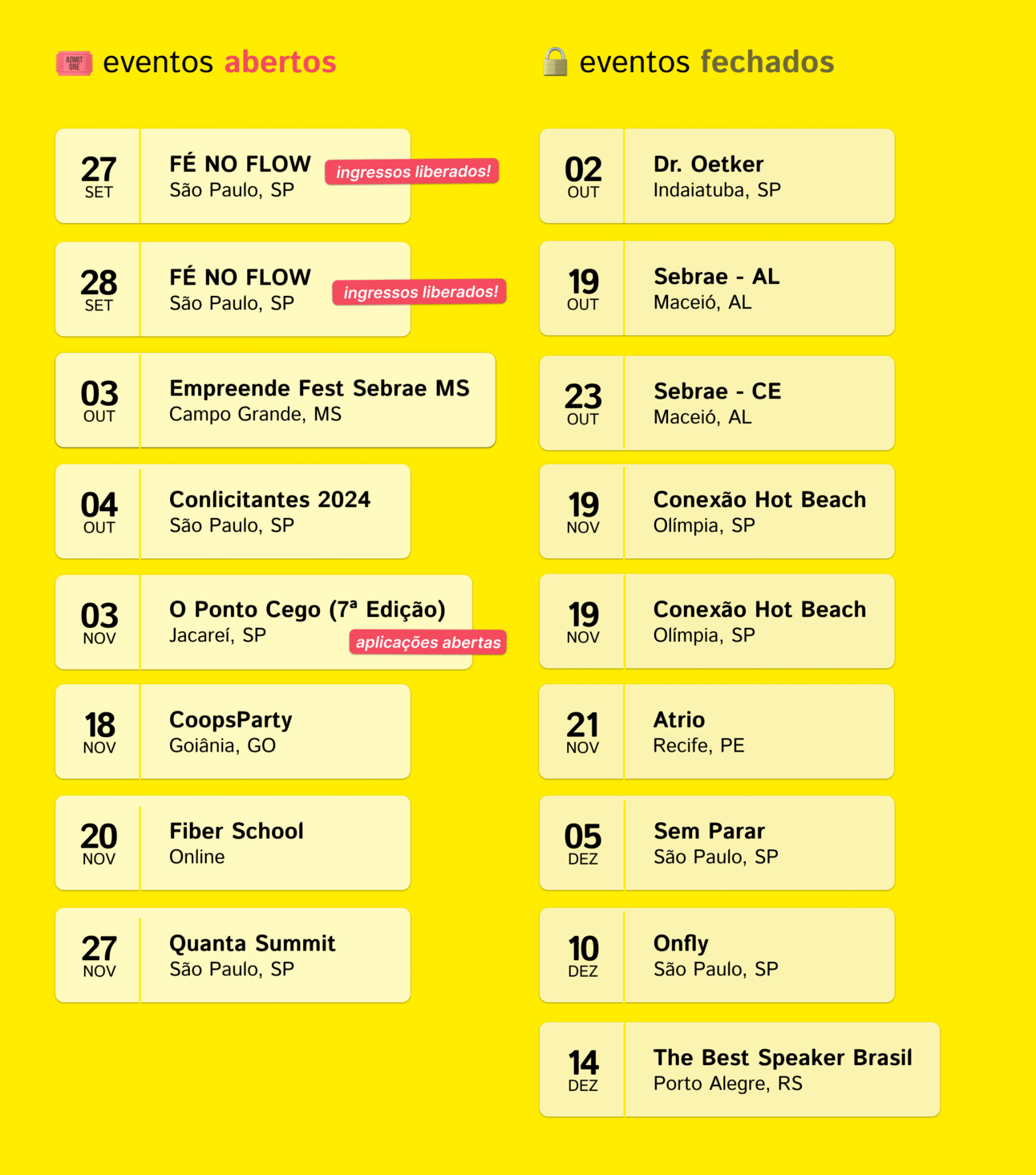 eventos abertos

27
SET
FÉ NO FLOW
São Paulo, SP
ingressos liberados!

28
SET
FÉ NO FLOW
São Paulo, SP
ingressos liberados!

03
OUT
Empreende Fest Sebrae MS
Campo Grande, MS

04
OUT
Conlicitantes 2024
São Paulo, SP

03
NOV
O Ponto Cego (7ª Edição)
Jacareí, SP
aplicações abertas

18
NOV
CoopsParty
Goiânia, GO

20
NOV
Fiber School
Online

27
NOV
Quanta Summit
São Paulo, SP

eventos fechados

02
OUT
Dr. Oetker
Indaiatuba, SP

19
OUT
Sebrae - AL
Maceió, AL

23
OUT
Sebrae - CE
Maceió, AL

19
NOV
Conexão Hot Beach
Olímpia, SP

19
NOV
Conexão Hot Beach
Olímpia, SP

21
NOV
Atrio
Recife, PE

05
DEZ
Sem Parar
São Paulo, SP

10
DEZ
Onfly
São Paulo, SP

14
DEZ
The Best Speaker Brasil
Porto Alegre, RS